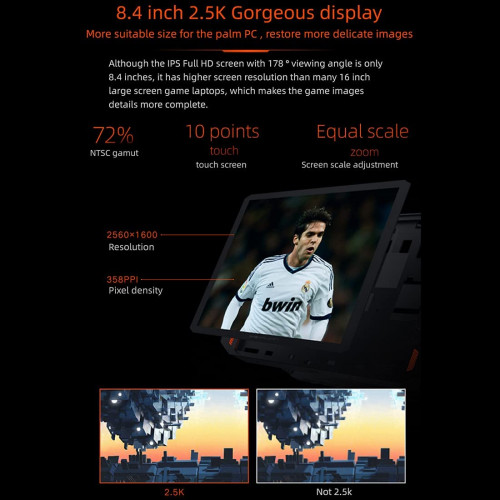 8.4 inch 2.5K Gorgeous display

More suitable size for the palm PC , restore more delicate images

Although the IPS Full HD screen with 178 ° viewing angle is only 8.4 inches, it has higher screen resolution than many 16 inch large screen game laptops, which makes the game images details more complete.

72%
NTSC gamut

10 points
touch
touch screen

Equal scale
zoom
Screen scale adjustment

2560×1600
Resolution

358PPI
Pixel density

bwin

2.5K

Not 2.5k